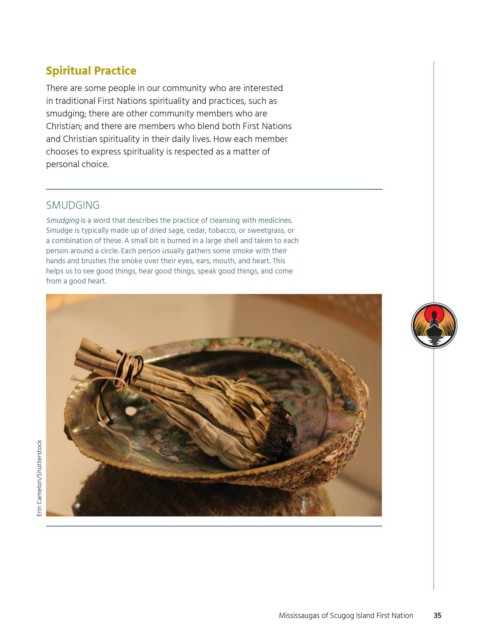 Spiritual Practice

There are some people in our community who are interested in traditional First Nations spirituality and practices, such as smudging; there are other community members who are Christian; and there are members who blend both First Nations and Christian spirituality in their daily lives. How each member chooses to express spirituality is respected as a matter of personal choice.

SMUDGING

Smudging is a word that describes the practice of cleansing with medicines. Smudge is typically made up of dried sage, cedar, tobacco, or sweetgrass, or a combination of these. A small bit is burned in a large shell and taken to each person around a circle. Each person usually gathers some smoke with their hands and brushes the smoke over their eyes, ears, mouth, and heart. This helps us to see good things, hear good things, speak good things, and come from a good heart.

Erin Cameron/Shutterstock

Mississaugas of Scugog Island First Nation 35